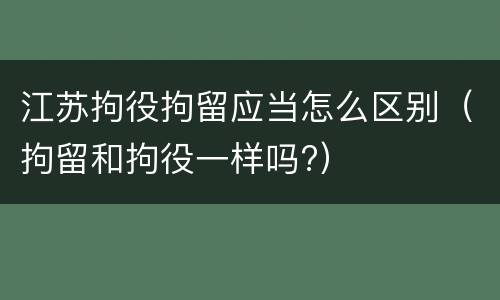 江苏拘役拘留应当怎么区别（拘留和拘役一样吗?）